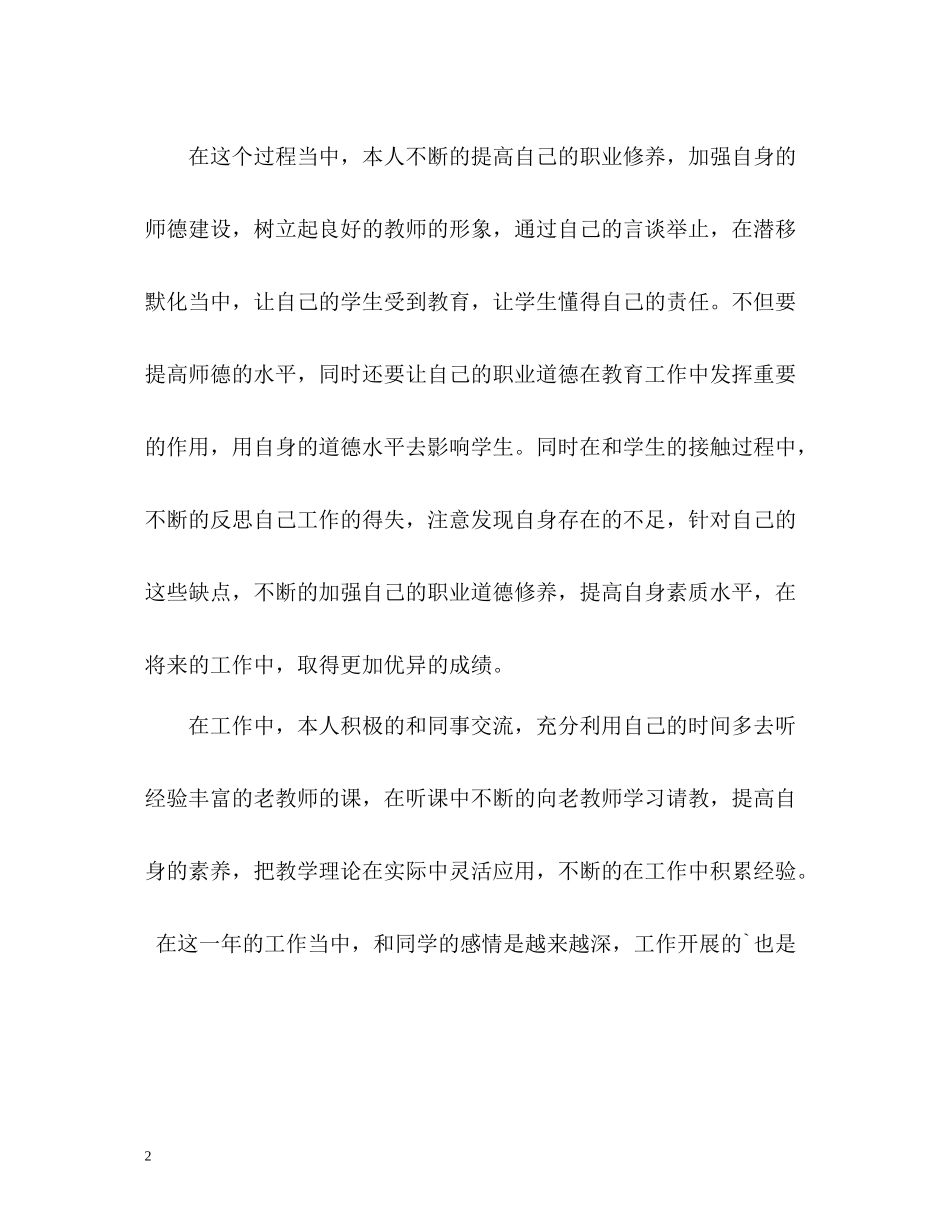 在这个过程当中，本人不断的提高自己的职业修养，加强自身的师德建设，树立起良好的教师的形象，通过自己的言谈举止，在潜移默化当中，让自己的学生受到教育，让学生懂得自己的责任。不但要提高师德的水平，同时还要让自己的职业道德在教育工作中发挥重要的作用，用自身的道德水平去影响学生。同时在和学生的接触过程中，不断的反思自己工作的得失，注意发现自身存在的不足，针对自己的这些缺点，不断的加强自己的职业道德修养，提高自身素质水平，在将来的工作中，取得更加优异的成绩。

在工作中，本人积极的和同事交流，充分利用自己的时间多去听经验丰富的老教师的课，在听课中不断的向老教师学习请教，提高自身的素养，把教学理论在实际中灵活应用，不断的在工作中积累经验。

在这一年的工作当中，和同学的感情是越来越深，工作开展的`也是

2